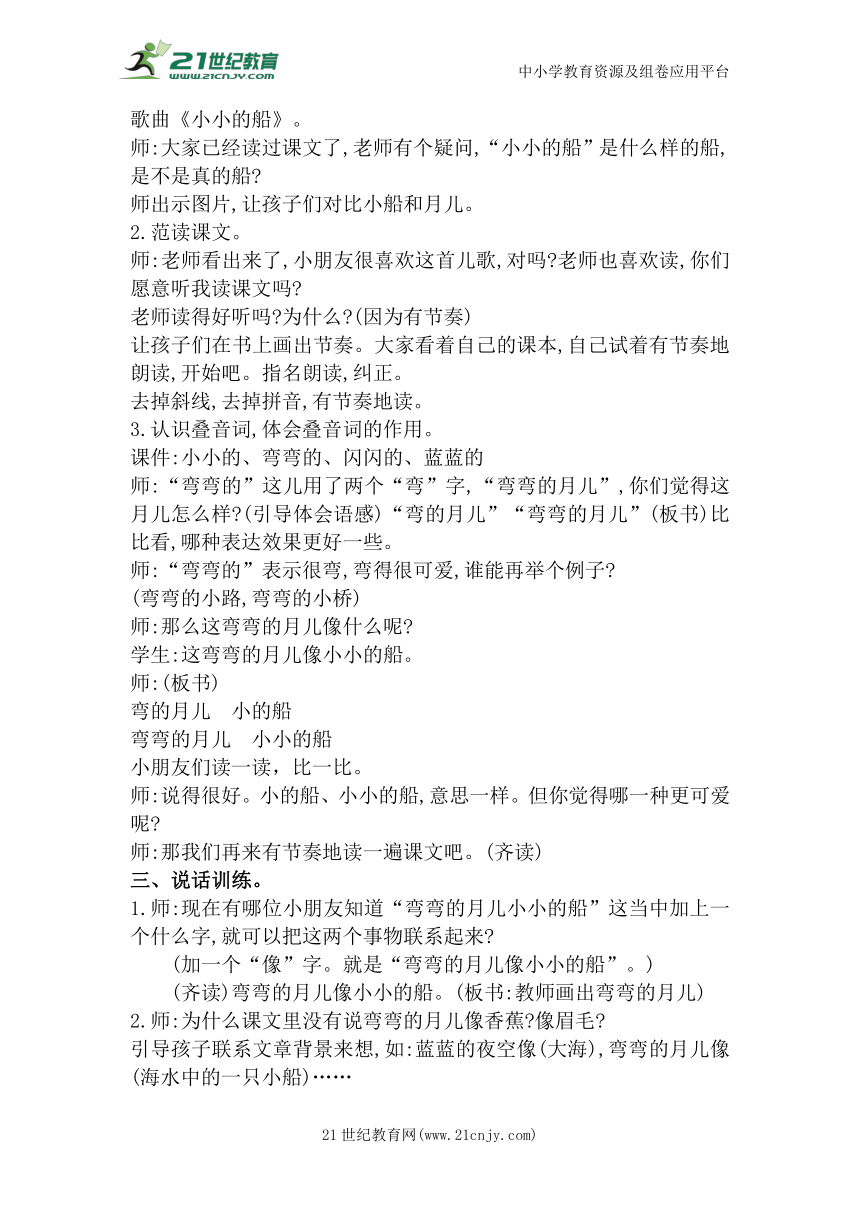 21世纪教育
www.21cnjy.com
中小学教育资源及组卷应用平台

歌曲《小小的船》。
师:大家已经读过课文了,老师有个疑问,“小小的船”是什么样的船,是不是真的船?
师出示图片,让孩子们对比小船和月儿。
2.范读课文。
师:老师看出来了,小朋友很喜欢这首儿歌,对吗?老师也喜欢读,你们愿意听我读课文吗?
老师读得好听吗?为什么?(因为有节奏)
让孩子们在书上画出节奏。大家看着自己的课本,自己试着有节奏地朗读,开始吧。指名朗读,纠正。
去掉斜线,去掉拼音,有节奏地读。
3.认识叠音词,体会叠音词的作用。
课件:小小的、弯弯的、闪闪的、蓝蓝的
师:“弯弯的”这儿用了两个“弯”字,“弯弯的月儿”,你们觉得这月儿怎么样?(引导体会语感)“弯的月儿”“弯弯的月儿”(板书)比比看,哪种表达效果更好一些。
师:“弯弯的”表示很弯,弯得很可爱,谁能再举个例子?
(弯弯的小路,弯弯的小桥)
师:那么这弯弯的月儿像什么呢?
学生:这弯弯的月儿像小小的船。
师:(板书)
弯的月儿　小的船
弯弯的月儿　小小的船
小朋友们读一读,比一比。
师:说得很好。小的船、小小的船,意思一样。但你觉得哪一种更可爱呢?
师:那我们再来有节奏地读一遍课文吧。(齐读)
三、说话训练。
1.师:现在有哪位小朋友知道“弯弯的月儿小小的船”这当中加上一个什么字,就可以把这两个事物联系起来?
(加一个“像”字。就是“弯弯的月儿像小小的船”。)
(齐读)弯弯的月儿像小小的船。(板书:教师画出弯弯的月儿)
2.师:为什么课文里没有说弯弯的月儿像香蕉?像眉毛?
引导孩子联系文章背景来想,如:蓝蓝的夜空像(大海),弯弯的月儿像(海水中的一只小船)……

21世纪教育网(www.21cnjy.com)